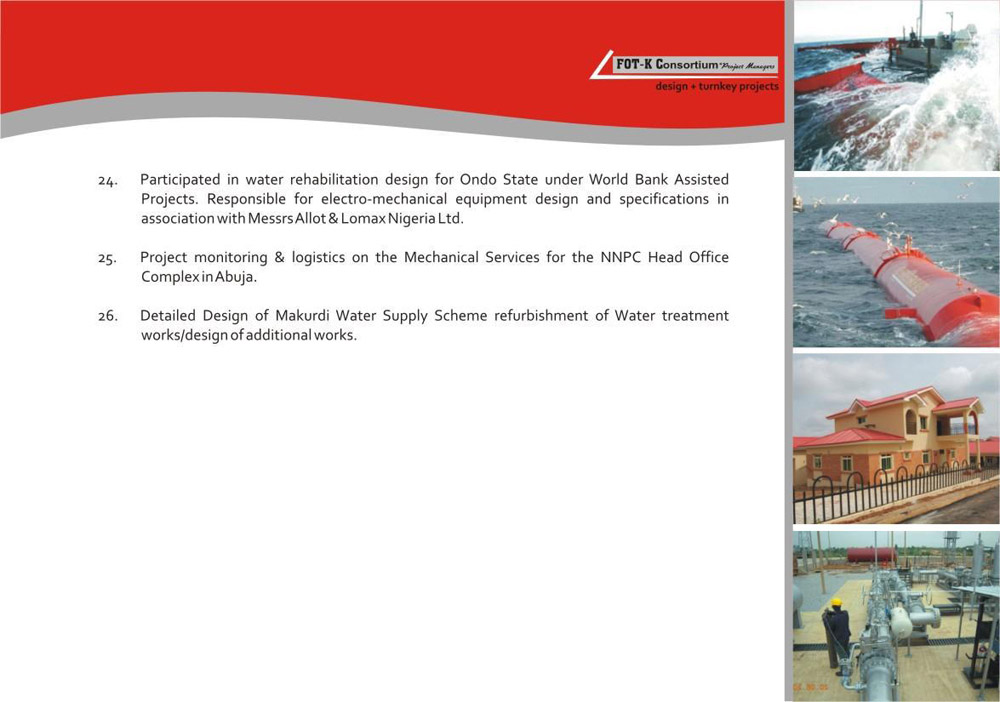 FOT-K Consortium Project Managers
design + turnkey projects

24. Participated in water rehabilitation design for Ondo State under World Bank Assisted Projects. Responsible for electro-mechanical equipment design and specifications in association with Messrs Allot & Lomax Nigeria Ltd.

25. Project monitoring & logistics on the Mechanical Services for the NNPC Head Office Complex in Abuja.

26. Detailed Design of Makurdi Water Supply Scheme refurbishment of Water treatment works/design of additional works.